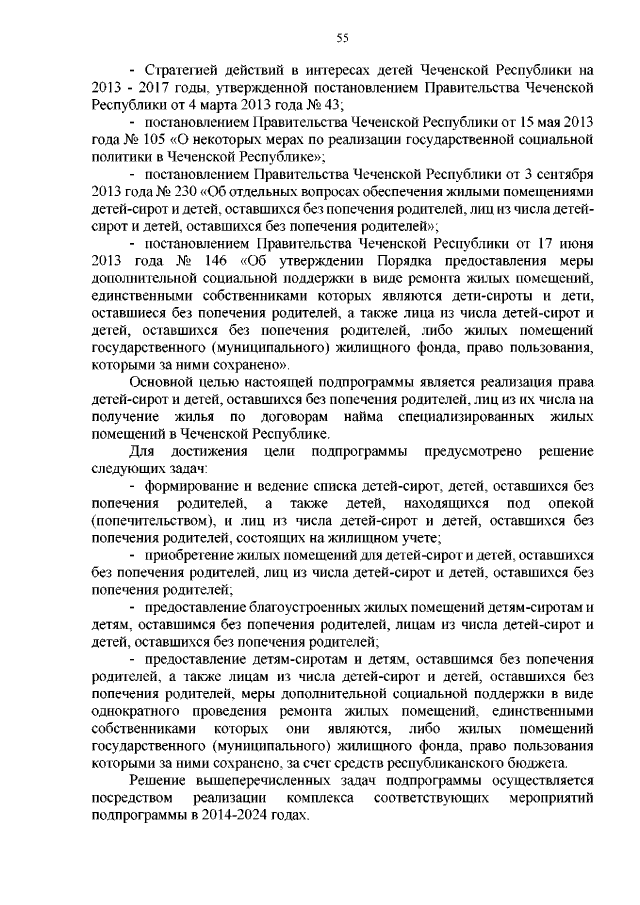 55

- Стратегией действий в интересах детей Чеченской Республики на 2013 - 2017 годы, утвержденной постановлением Правительства Чеченской Республики от 4 марта 2013 года № 43;

- постановлением Правительства Чеченской Республики от 15 мая 2013 года № 105 «О некоторых мерах по реализации государственной социальной политики в Чеченской Республике»;

- постановлением Правительства Чеченской Республики от 3 сентября 2013 года № 230 «Об отдельных вопросах обеспечения жилыми помещениями детей-сирот и детей, оставшихся без попечения родителей, лиц из числа детей-сирот и детей, оставшихся без попечения родителей»;

- постановлением Правительства Чеченской Республики от 17 июня 2013 года № 146 «Об утверждении Порядка предоставления меры дополнительной социальной поддержки в виде ремонта жилых помещений, единственными собственниками которых являются дети-сироты и дети, оставшиеся без попечения родителей, а также лица из числа детей-сирот и детей, оставшихся без попечения родителей, либо жилых помещений государственного (муниципального) жилищного фонда, право пользования, которыми за ними сохранено».

Основной целью настоящей подпрограммы является реализация права детей-сирот и детей, оставшихся без попечения родителей, лиц из их числа на получение жилья по договорам найма специализированных жилых помещений в Чеченской Республике.

Для достижения цели подпрограммы предусмотрено решение следующих задач:

- формирование и ведение списка детей-сирот, детей, оставшихся без попечения родителей, а также детей, находящихся под опекой (попечительством), и лиц из числа детей-сирот и детей, оставшихся без попечения родителей, состоящих на жилищном учете;

- приобретение жилых помещений для детей-сирот и детей, оставшихся без попечения родителей, лиц из числа детей-сирот и детей, оставшихся без попечения родителей;

- предоставление благоустроенных жилых помещений детям-сиротам и детям, оставшимся без попечения родителей, лицам из числа детей-сирот и детей, оставшихся без попечения родителей;

- предоставление детям-сиротам и детям, оставшимся без попечения родителей, а также лицам из числа детей-сирот и детей, оставшихся без попечения родителей, меры дополнительной социальной поддержки в виде однократного проведения ремонта жилых помещений, единственными собственниками которых они являются, либо жилых помещений государственного (муниципального) жилищного фонда, право пользования которыми за ними сохранено, за счет средств республиканского бюджета.

Решение вышеперечисленных задач подпрограммы осуществляется посредством реализации комплекса соответствующих мероприятий подпрограммы в 2014-2024 годах.